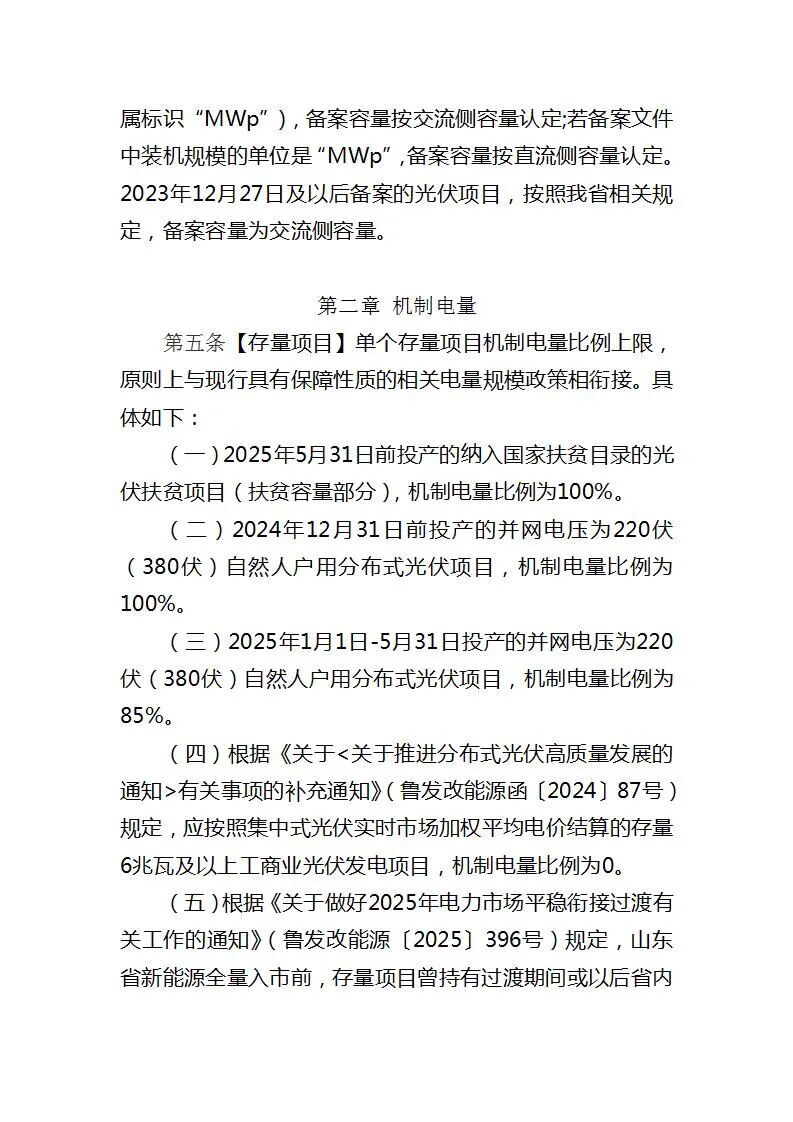 属标识“MWp”)，备案容量按交流侧容量认定;若备案文件中装机规模的单位是“MWp”，备案容量按直流侧容量认定。2023年12月27日及以后备案的光伏项目，按照我省相关规定，备案容量为交流侧容量。

第二章 机制电量

第五条【存量项目】单个存量项目机制电量比例上限，原则上与现行具有保障性质的相关电量规模政策相衔接。具体如下：

（一）2025年5月31日前投产的纳入国家扶贫目录的光伏扶贫项目（扶贫容量部分)，机制电量比例为100%。

（二）2024年12月31日前投产的并网电压为220伏（380伏）自然人户用分布式光伏项目，机制电量比例为100%。

（三）2025年1月1日-5月31日投产的并网电压为220伏（380伏）自然人户用分布式光伏项目，机制电量比例为85%。

（四）根据《关于<关于推进分布式光伏高质量发展的通知>有关事项的补充通知》(鲁发改能源函〔2024〕87号）规定，应按照集中式光伏实时市场加权平均电价结算的存量6兆瓦及以上工商业光伏发电项目，机制电量比例为0。

（五）根据《关于做好2025年电力市场平稳衔接过渡有关工作的通知》(鲁发改能源〔2025〕396号）规定，山东省新能源全量入市前，存量项目曾持有过渡期间或以后省内